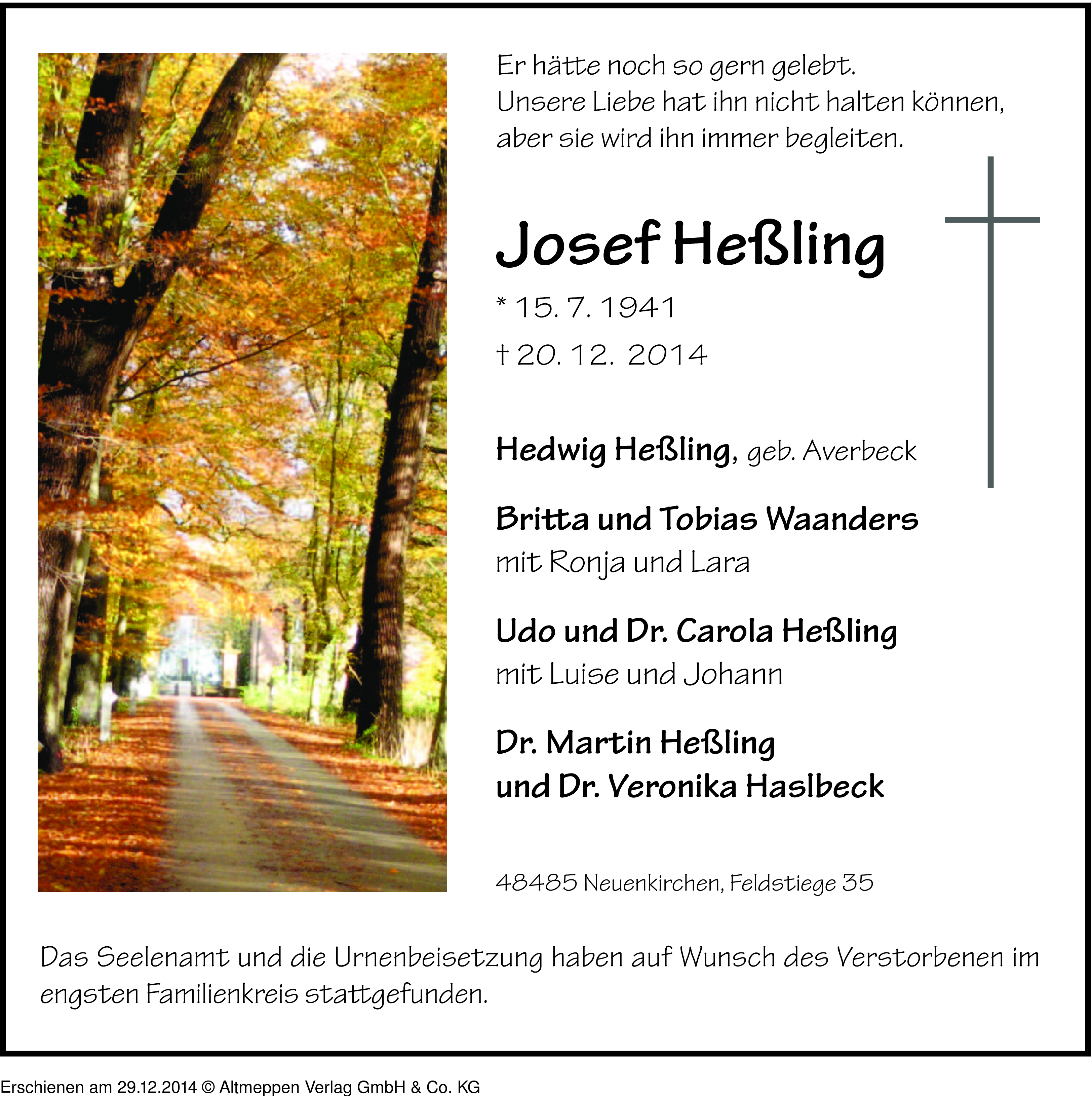 Er hätte noch so gern gelebt.
Unsere Liebe hat ihn nicht halten können,
aber sie wird ihn immer begleiten.

Josef Heßling

* 15. 7. 1941
† 20. 12. 2014

Hedwig Heßling, geb. Averbeck

Britta und Tobias Waanders
mit Ronja und Lara

Udo und Dr. Carola Heßling
mit Luise und Johann

Dr. Martin Heßling
und Dr. Veronika Haslbeck

48485 Neuenkirchen, Feldstiege 35

Das Seelenamt und die Urnenbeisetzung haben auf Wunsch des Verstorbenen im engsten Familienkreis stattgefunden.

Erschienen am 29.12.2014 © Altmeppen Verlag GmbH & Co. KG